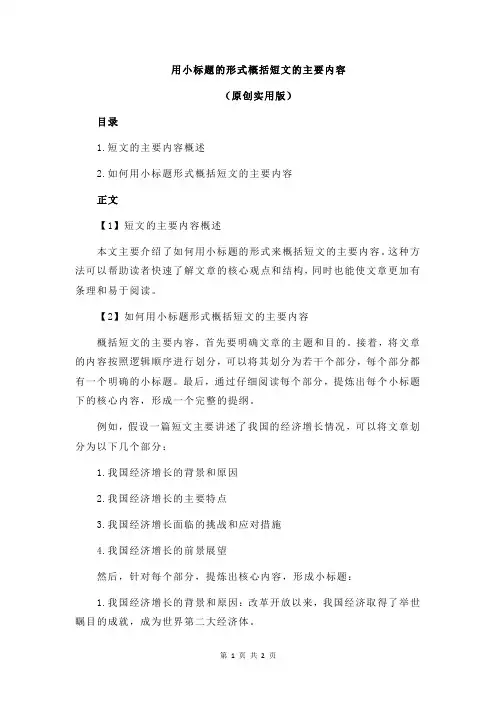 用小标题的形式概括短文的主要内容

（原创实用版）

目录

1.短文的主要内容概述

2.如何用小标题形式概括短文的主要内容

正文

【1】短文的主要内容概述

本文主要介绍了如何用小标题的形式来概括短文的主要内容。这种方法可以帮助读者快速了解文章的核心观点和结构，同时也能使文章更加有条理和易于阅读。

【2】如何用小标题形式概括短文的主要内容

概括短文的主要内容，首先要明确文章的主题和目的。接着，将文章的内容按照逻辑顺序进行划分，可以将其划分为若干个部分，每个部分都有一个明确的小标题。最后，通过仔细阅读每个部分，提炼出每个小标题下的核心内容，形成一个完整的提纲。

例如，假设一篇短文主要讲述了我国的经济增长情况，可以将文章划分为以下几个部分：

1.我国经济增长的背景和原因

2.我国经济增长的主要特点

3.我国经济增长面临的挑战和应对措施

4.我国经济增长的前景展望

然后，针对每个部分，提炼出核心内容，形成小标题：

1.我国经济增长的背景和原因：改革开放以来，我国经济取得了举世瞩目的成就，成为世界第二大经济体。

第 1 页 共 2 页